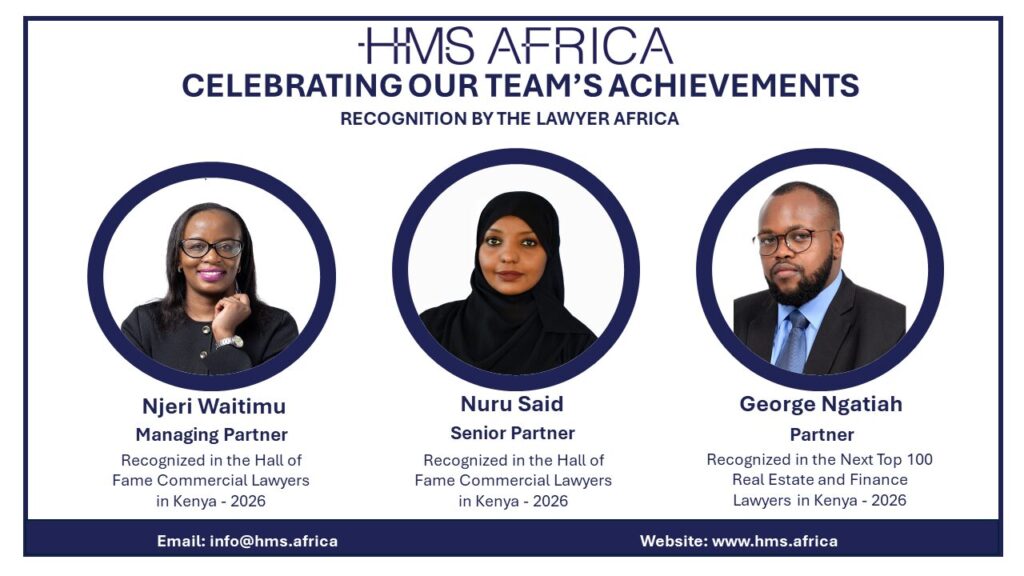 HMS AFRICA

CELEBRATING OUR TEAM'S ACHIEVEMENTS

RECOGNITION BY THE LAWYER AFRICA

Njeri Waitimu
Managing Partner
Recognized in the Hall of Fame Commercial Lawyers in Kenya - 2026

Nuru Said
Senior Partner
Recognized in the Hall of Fame Commercial Lawyers in Kenya - 2026

George Ngatiah
Partner
Recognized in the Next Top 100 Real Estate and Finance Lawyers in Kenya - 2026

Email: info@hms.africa

Website: www.hms.africa